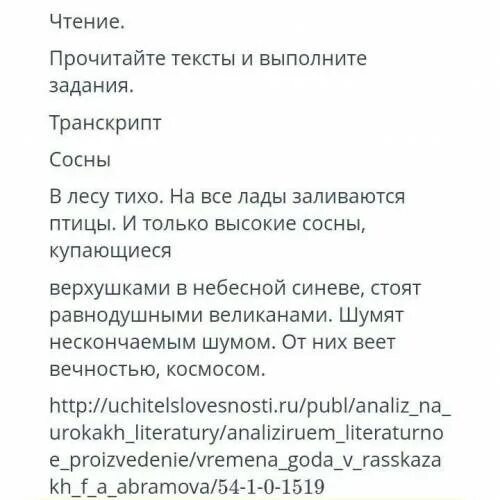 Чтение.

Прочитайте тексты и выполните задания.

Транскрипт

Сосны

В лесу тихо. На все лады заливаются птицы. И только высокие сосны, купающиеся

верхушками в небесной синеве, стоят равнодушными великанами. Шумят нескончаемым шумом. От них веет вечностью, космосом.

http://uchitelslovesnosti.ru/publ/analiz_na_urokakh_literatury/analiziruem_literaturnoe_proizvedenie/vremena_goda_v_rasskazakh_f_a_abramova/54-1-0-1519